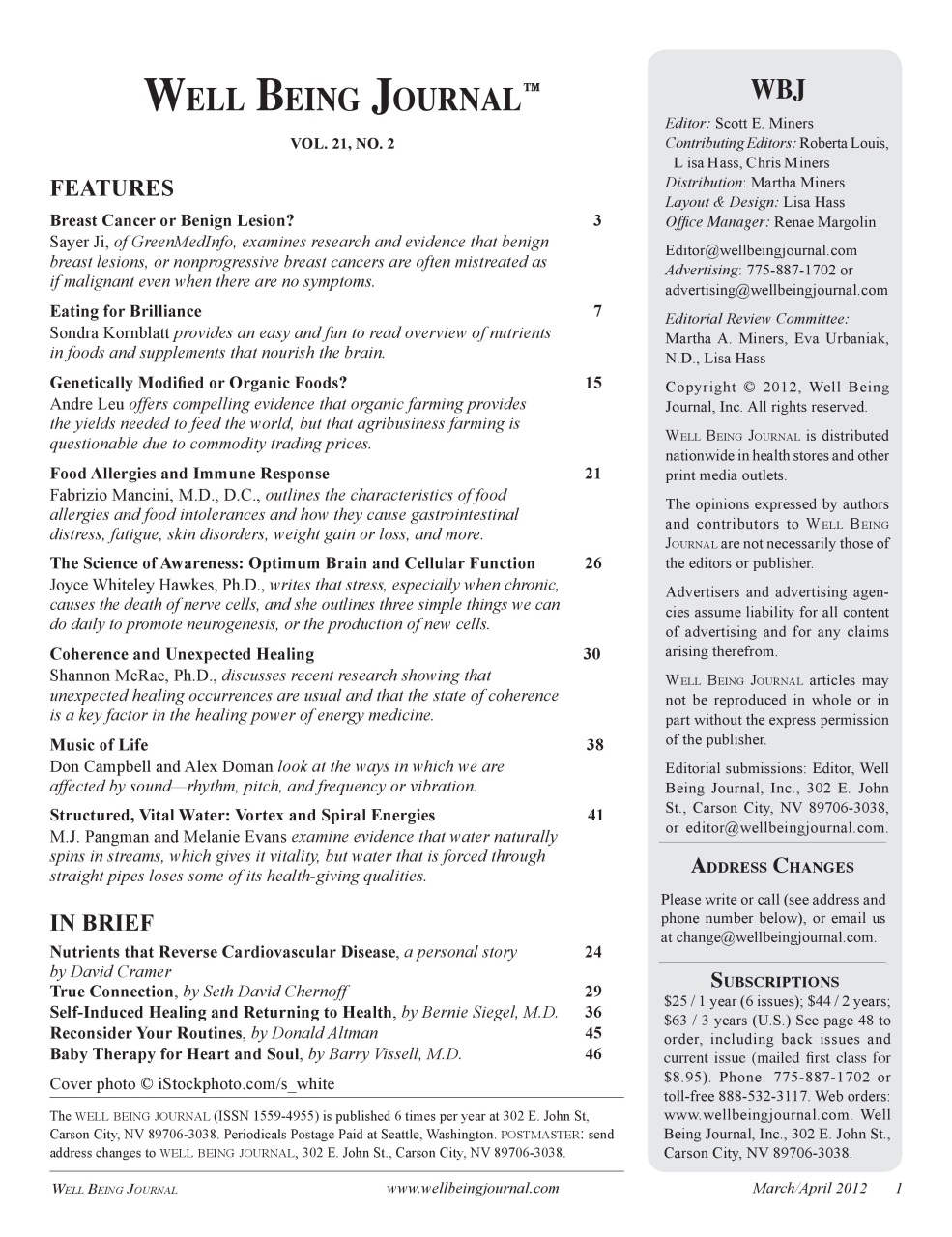 WELL BEING JOURNAL™

VOL. 21, NO. 2

FEATURES

Breast Cancer or Benign Lesion? 3
Sayer Ji, of GreenMedInfo, examines research and evidence that benign breast lesions, or nonprogressive breast cancers are often mistreated as if malignant even when there are no symptoms.

Eating for Brilliance 7
Sondra Kornblatt provides an easy and fun to read overview of nutrients in foods and supplements that nourish the brain.

Genetically Modified or Organic Foods? 15
Andre Leu offers compelling evidence that organic farming provides the yields needed to feed the world, but that agribusiness farming is questionable due to commodity trading prices.

Food Allergies and Immune Response 21
Fabrizio Mancini, M.D., D.C., outlines the characteristics of food allergies and food intolerances and how they cause gastrointestinal distress, fatigue, skin disorders, weight gain or loss, and more.

The Science of Awareness: Optimum Brain and Cellular Function 26
Joyce Whiteley Hawkes, Ph.D., writes that stress, especially when chronic, causes the death of nerve cells, and she outlines three simple things we can do daily to promote neurogenesis, or the production of new cells.

Coherence and Unexpected Healing 30
Shannon McRae, Ph.D., discusses recent research showing that unexpected healing occurrences are usual and that the state of coherence is a key factor in the healing power of energy medicine.

Music of Life 38
Don Campbell and Alex Doman look at the ways in which we are affected by sound—rhythm, pitch, and frequency or vibration.

Structured, Vital Water: Vortex and Spiral Energies 41
M.J. Pangman and Melanie Evans examine evidence that water naturally spins in streams, which gives it vitality, but water that is forced through straight pipes loses some of its health-giving qualities.

IN BRIEF

Nutrients that Reverse Cardiovascular Disease, a personal story by David Cramer 24
True Connection, by Seth David Chernoff 29
Self-Induced Healing and Returning to Health, by Bernie Siegel, M.D. 36
Reconsider Your Routines, by Donald Altman 45
Baby Therapy for Heart and Soul, by Barry Vissell, M.D. 46

Cover photo © iStockphoto.com/s_white

The WELL BEING JOURNAL (ISSN 1559-4955) is published 6 times per year at 302 E. John St, Carson City, NV 89706-3038. Periodicals Postage Paid at Seattle, Washington. POSTMASTER: send address changes to WELL BEING JOURNAL, 302 E. John St., Carson City, NV 89706-3038.

WBJ

Editor: Scott E. Miners
Contributing Editors: Roberta Louis, L isa Hass, Chris Miners
Distribution: Martha Miners
Layout & Design: Lisa Hass
Office Manager: Renae Margolin

Editor@wellbeingjournal.com
Advertising: 775-887-1702 or advertising@wellbeingjournal.com

Editorial Review Committee: Martha A. Miners, Eva Urbaniak, N.D., Lisa Hass

Copyright © 2012, Well Being Journal, Inc. All rights reserved.

WELL BEING JOURNAL is distributed nationwide in health stores and other print media outlets.

The opinions expressed by authors and contributors to WELL BEING JOURNAL are not necessarily those of the editors or publisher.

Advertisers and advertising agencies assume liability for all content of advertising and for any claims arising therefrom.

WELL BEING JOURNAL articles may not be reproduced in whole or in part without the express permission of the publisher.

Editorial submissions: Editor, Well Being Journal, Inc., 302 E. John St., Carson City, NV 89706-3038, or editor@wellbeingjournal.com.

ADDRESS CHANGES

Please write or call (see address and phone number below), or email us at change@wellbeingjournal.com.

SUBSCRIPTIONS

$25 / 1 year (6 issues); $44 / 2 years; $63 / 3 years (U.S.) See page 48 to order, including back issues and current issue (mailed first class for $8.95). Phone: 775-887-1702 or toll-free 888-532-3117. Web orders: www.wellbeingjournal.com. Well Being Journal, Inc., 302 E. John St., Carson City, NV 89706-3038.

WELL BEING JOURNAL www.wellbeingjournal.com March/April 2012 1